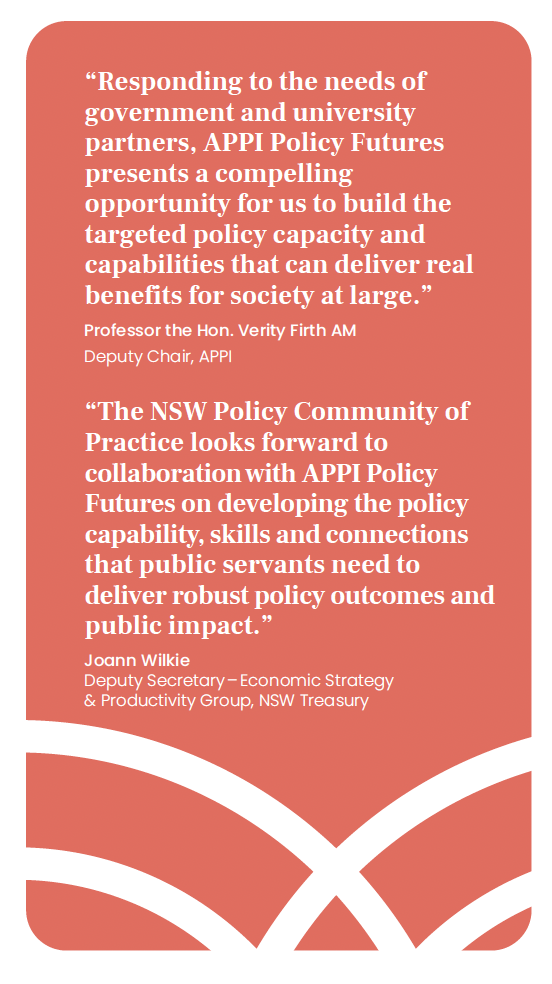 “Responding to the needs of government and university partners, APPI Policy Futures presents a compelling opportunity for us to build the targeted policy capacity and capabilities that can deliver real benefits for society at large.”

Professor the Hon. Verity Firth AM
Deputy Chair, APPI

“The NSW Policy Community of Practice looks forward to collaboration with APPI Policy Futures on developing the policy capability, skills and connections that public servants need to deliver robust policy outcomes and public impact.”

Joann Wilkie
Deputy Secretary – Economic Strategy & Productivity Group, NSW Treasury